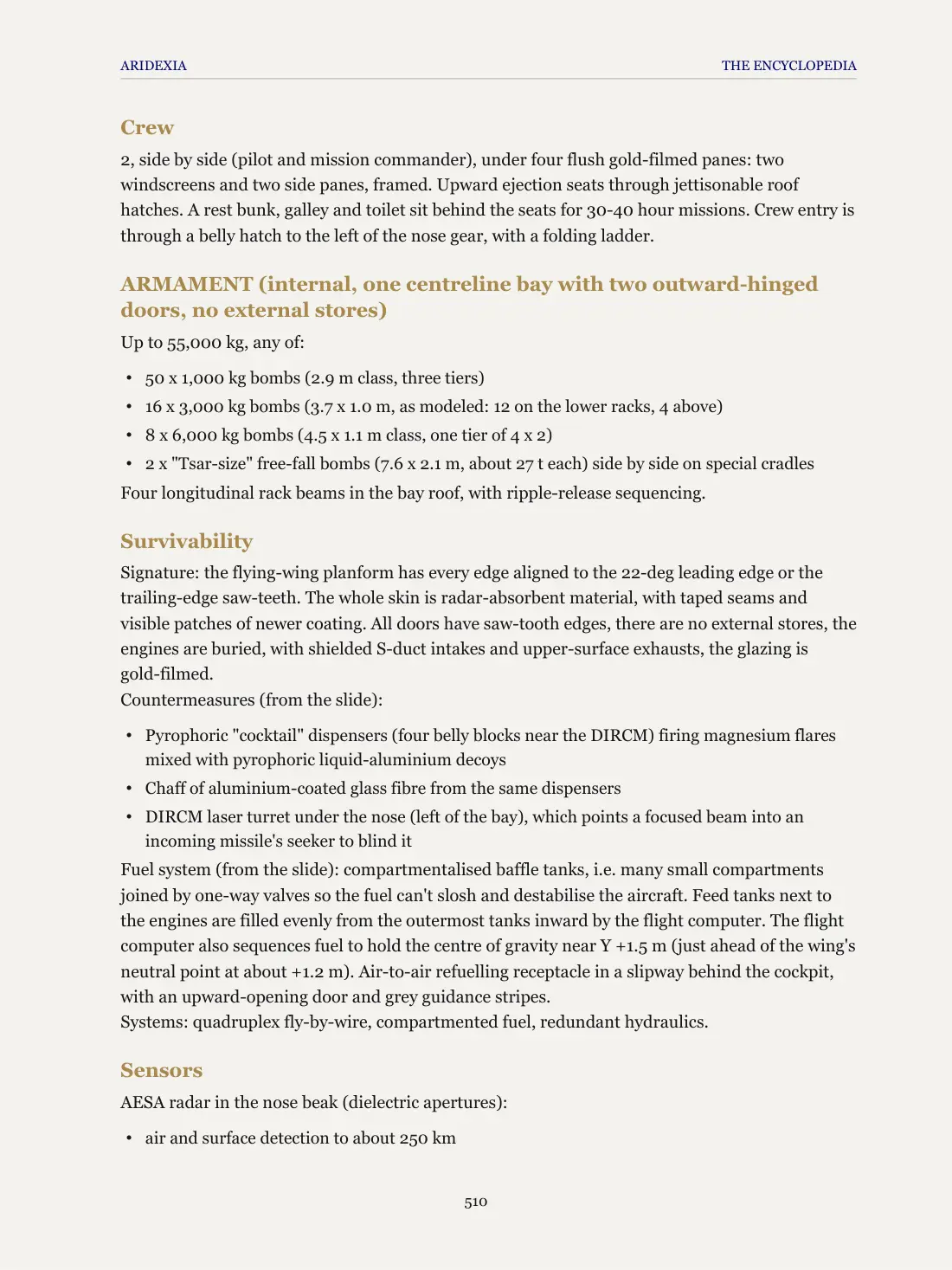 ARIDEXIA THE ENCYCLOPEDIA

Crew

2, side by side (pilot and mission commander), under four flush gold-filmed panes: two windscreens and two side panes, framed. Upward ejection seats through jettisonable roof hatches. A rest bunk, galley and toilet sit behind the seats for 30-40 hour missions. Crew entry is through a belly hatch to the left of the nose gear, with a folding ladder.

ARMAMENT (internal, one centreline bay with two outward-hinged doors, no external stores)

Up to 55,000 kg, any of:

• 50 x 1,000 kg bombs (2.9 m class, three tiers)
• 16 x 3,000 kg bombs (3.7 x 1.0 m, as modeled: 12 on the lower racks, 4 above)
• 8 x 6,000 kg bombs (4.5 x 1.1 m class, one tier of 4 x 2)
• 2 x "Tsar-size" free-fall bombs (7.6 x 2.1 m, about 27 t each) side by side on special cradles

Four longitudinal rack beams in the bay roof, with ripple-release sequencing.

Survivability

Signature: the flying-wing planform has every edge aligned to the 22-deg leading edge or the trailing-edge saw-teeth. The whole skin is radar-absorbent material, with taped seams and visible patches of newer coating. All doors have saw-tooth edges, there are no external stores, the engines are buried, with shielded S-duct intakes and upper-surface exhausts, the glazing is gold-filmed.
Countermeasures (from the slide):

• Pyrophoric "cocktail" dispensers (four belly blocks near the DIRCM) firing magnesium flares mixed with pyrophoric liquid-aluminium decoys
• Chaff of aluminium-coated glass fibre from the same dispensers
• DIRCM laser turret under the nose (left of the bay), which points a focused beam into an incoming missile's seeker to blind it

Fuel system (from the slide): compartmentalised baffle tanks, i.e. many small compartments joined by one-way valves so the fuel can't slosh and destabilise the aircraft. Feed tanks next to the engines are filled evenly from the outermost tanks inward by the flight computer. The flight computer also sequences fuel to hold the centre of gravity near Y +1.5 m (just ahead of the wing's neutral point at about +1.2 m). Air-to-air refuelling receptacle in a slipway behind the cockpit, with an upward-opening door and grey guidance stripes.
Systems: quadruplex fly-by-wire, compartmented fuel, redundant hydraulics.

Sensors

AESA radar in the nose beak (dielectric apertures):

• air and surface detection to about 250 km

510